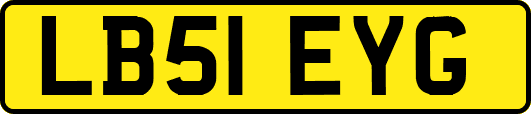 LB51 EYG